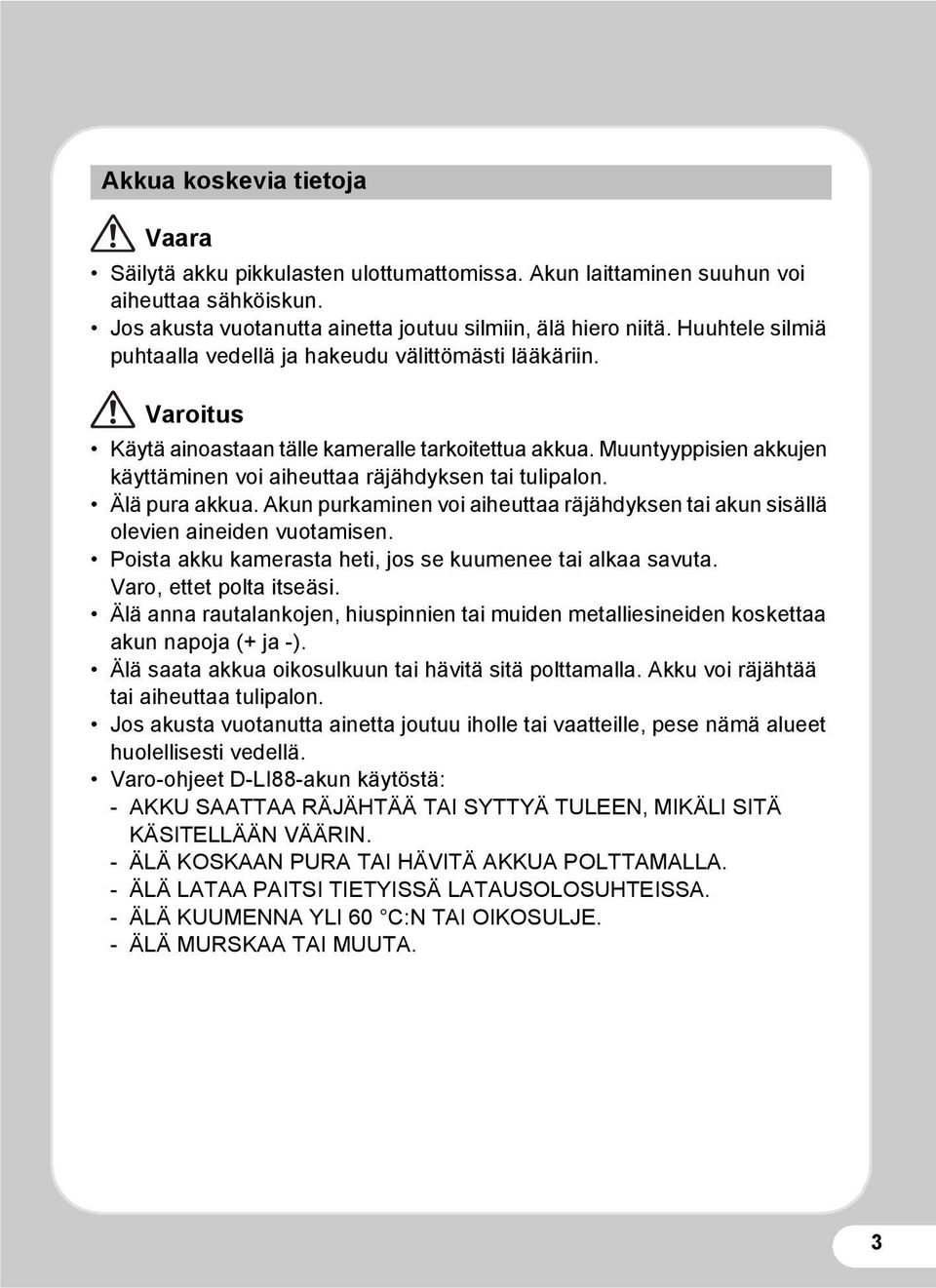 Akkua koskevia tietoja

Vaara

• Säilytä akku pikkulasten ulottumattomissa. Akun laittaminen suuhun voi aiheuttaa sähköiskun.
• Jos akusta vuotanutta ainetta joutuu silmiin, älä hiero niitä. Huuhtele silmiä puhtaalla vedellä ja hakeudu välittömästi lääkäriin.

Varoitus

• Käytä ainoastaan tälle kameralle tarkoitettua akkua. Muuntyyppisien akkujen käyttäminen voi aiheuttaa räjähdyksen tai tulipalon.
• Älä pura akkua. Akun purkaminen voi aiheuttaa räjähdyksen tai akun sisällä olevien aineiden vuotamisen.
• Poista akku kamerasta heti, jos se kuumenee tai alkaa savuta. Varo, ettet polta itseäsi.
• Älä anna rautalankojen, hiuspinnien tai muiden metalliesineiden koskettaa akun napoja (+ ja -).
• Älä saata akkua oikosulkuun tai hävitä sitä polttamalla. Akku voi räjähtää tai aiheuttaa tulipalon.
• Jos akusta vuotanutta ainetta joutuu iholle tai vaatteille, pese nämä alueet huolellisesti vedellä.
• Varo-ohjeet D-LI88-akun käytöstä:
- AKKU SAATTAA RÄJÄHTÄÄ TAI SYTTYÄ TULEEN, MIKÄLI SITÄ KÄSITELLÄÄN VÄÄRIN.
- ÄLÄ KOSKAAN PURA TAI HÄVITÄ AKKUA POLTTAMALLA.
- ÄLÄ LATAA PAITSI TIETYISSÄ LATAUSOLOSUHTEISSA.
- ÄLÄ KUUMENNA YLI 60 °C:N TAI OIKOSULJE.
- ÄLÄ MURSKAA TAI MUUTA.

3